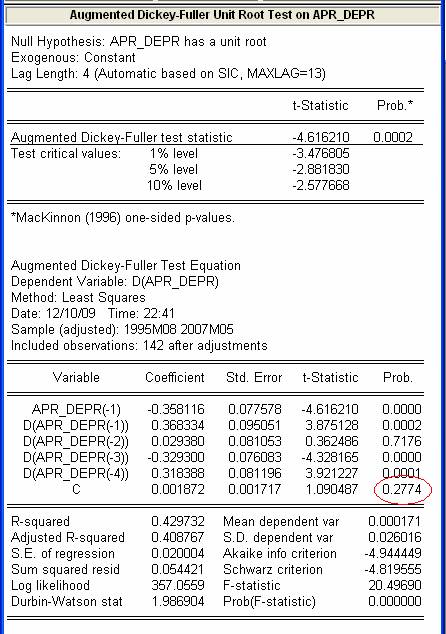 Augmented Dickey-Fuller Unit Root Test on APR_DEPR

Null Hypothesis: APR_DEPR has a unit root
Exogenous: Constant
Lag Length: 4 (Automatic based on SIC, MAXLAG=13)

| | | t-Statistic | Prob.* |
|---|---|---|---|
| Augmented Dickey-Fuller test statistic | | -4.616210 | 0.0002 |
| Test critical values: | 1% level | -3.476805 | |
| | 5% level | -2.881830 | |
| | 10% level | -2.577668 | |

*MacKinnon (1996) one-sided p-values.

Augmented Dickey-Fuller Test Equation
Dependent Variable: D(APR_DEPR)
Method: Least Squares
Date: 12/10/09 Time: 22:41
Sample (adjusted): 1995M08 2007M05
Included observations: 142 after adjustments

| Variable | Coefficient | Std. Error | t-Statistic | Prob. |
|---|---|---|---|---|
| APR_DEPR(-1) | -0.358116 | 0.077578 | -4.616210 | 0.0000 |
| D(APR_DEPR(-1)) | 0.368334 | 0.095051 | 3.875128 | 0.0002 |
| D(APR_DEPR(-2)) | 0.029380 | 0.081053 | 0.362486 | 0.7176 |
| D(APR_DEPR(-3)) | -0.329300 | 0.076083 | -4.328165 | 0.0000 |
| D(APR_DEPR(-4)) | 0.318388 | 0.081196 | 3.921227 | 0.0001 |
| C | 0.001872 | 0.001717 | 1.090487 | 0.2774 |

| | | | |
|---|---|---|---|
| R-squared | 0.429732 | Mean dependent var | 0.000171 |
| Adjusted R-squared | 0.408767 | S.D. dependent var | 0.026016 |
| S.E. of regression | 0.020004 | Akaike info criterion | -4.944449 |
| Sum squared resid | 0.054421 | Schwarz criterion | -4.819555 |
| Log likelihood | 357.0559 | F-statistic | 20.49690 |
| Durbin-Watson stat | 1.986904 | Prob(F-statistic) | 0.000000 |